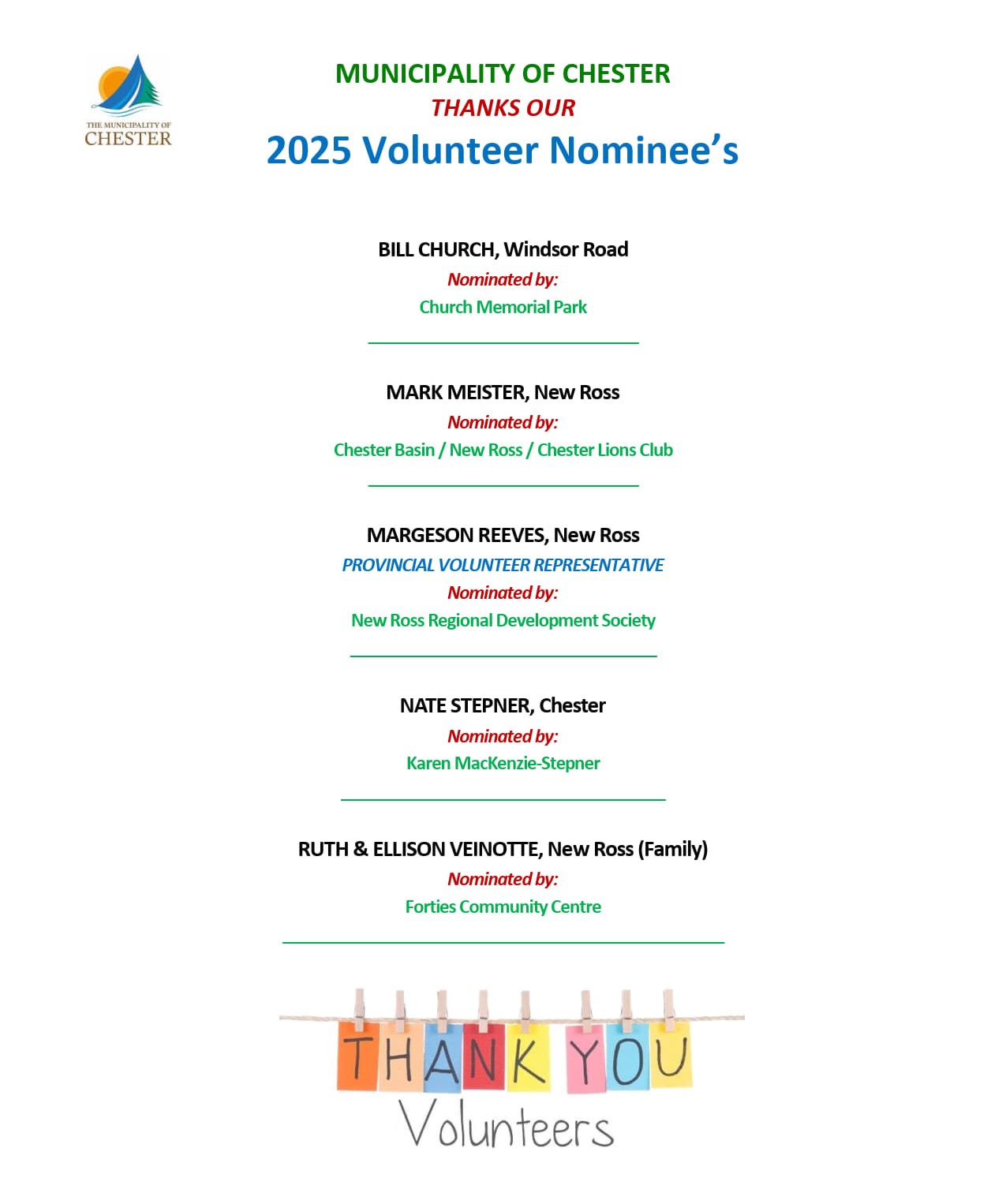 THE MUNICIPALITY OF
CHESTER

MUNICIPALITY OF CHESTER
THANKS OUR
2025 Volunteer Nominee's

BILL CHURCH, Windsor Road
Nominated by:
Church Memorial Park

MARK MEISTER, New Ross
Nominated by:
Chester Basin / New Ross / Chester Lions Club

MARGESON REEVES, New Ross
PROVINCIAL VOLUNTEER REPRESENTATIVE
Nominated by:
New Ross Regional Development Society

NATE STEPNER, Chester
Nominated by:
Karen MacKenzie-Stepner

RUTH & ELLISON VEINOTTE, New Ross (Family)
Nominated by:
Forties Community Centre

THANK YOU
Volunteers